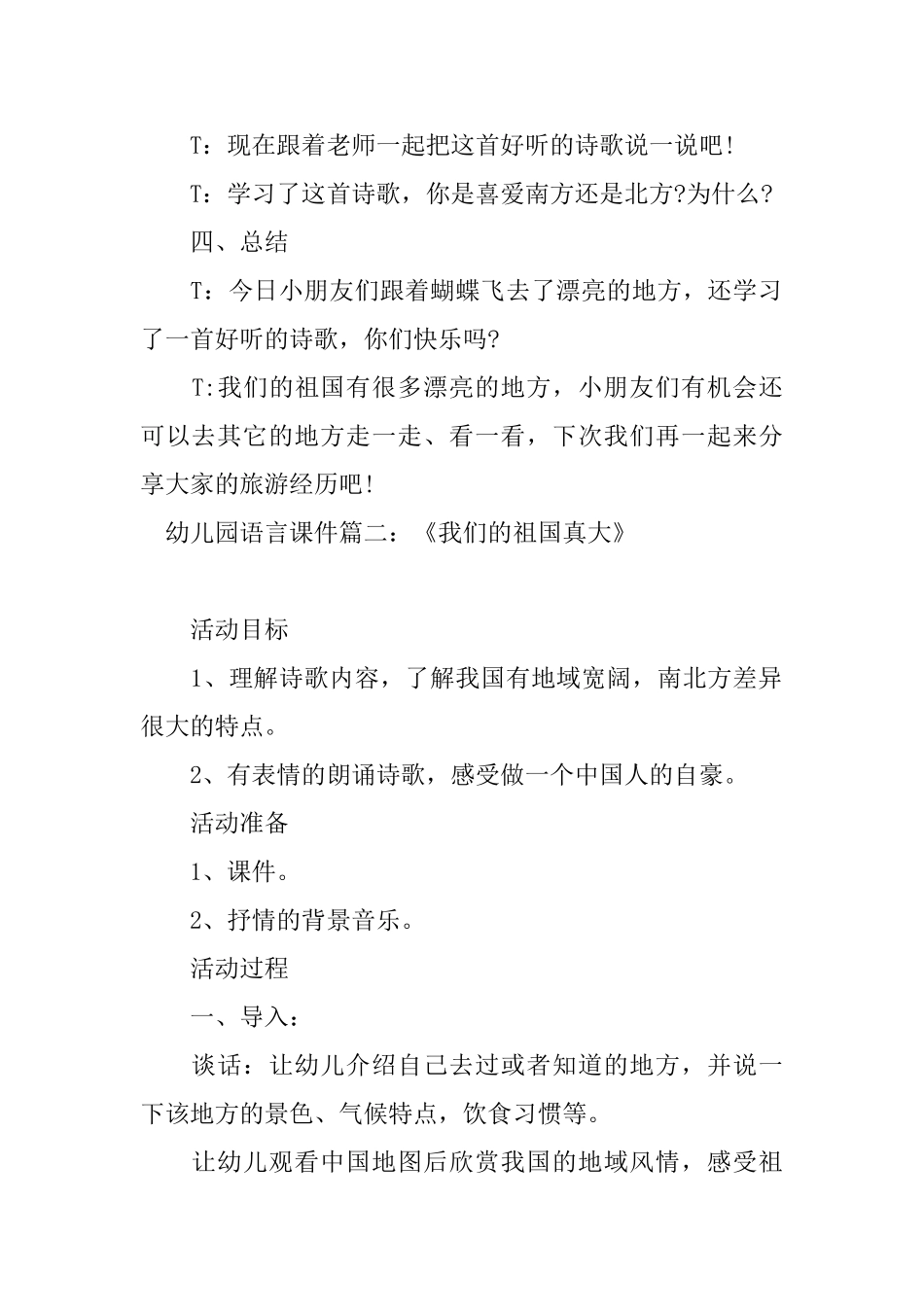 T：现在跟着老师一起把这首好听的诗歌说一说吧！

T：学习了这首诗歌，你是喜爱南方还是北方?为什么?

四、总结

T：今日小朋友们跟着蝴蝶飞去了漂亮的地方，还学习了一首好听的诗歌，你们快乐吗?

T:我们的祖国有很多漂亮的地方，小朋友们有机会还可以去其它的地方走一走、看一看，下次我们再一起来分享大家的旅游经历吧！

幼儿园语言课件篇二：《我们的祖国真大》

活动目标

1、理解诗歌内容，了解我国有地域宽阔，南北方差异很大的特点。

2、有表情的朗诵诗歌，感受做一个中国人的自豪。

活动准备

1、课件。

2、抒情的背景音乐。

活动过程

一、导入：

谈话：让幼儿介绍自己去过或者知道的地方，并说一下该地方的景色、气候特点，饮食习惯等。

让幼儿观看中国地图后欣赏我国的地域风情，感受祖